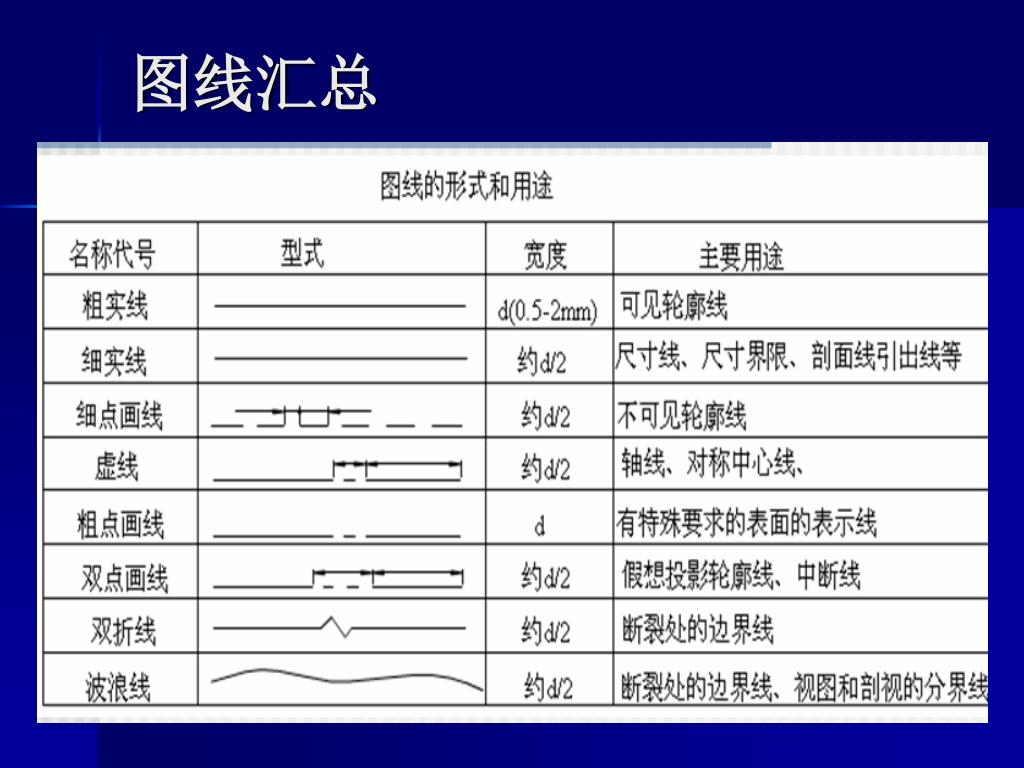 图线汇总

图线的形式和用途

| 名称代号 | 型式 | 宽度 | 主要用途 |
|---|---|---|---|
| 粗实线 | | d(0.5-2mm) | 可见轮廓线 |
| 细实线 | | 约d/2 | 尺寸线、尺寸界限、剖面线引出线等 |
| 细点画线 | | 约d/2 | 不可见轮廓线 |
| 虚线 | | 约d/2 | 轴线、对称中心线、 |
| 粗点画线 | | d | 有特殊要求的表面的表示线 |
| 双点画线 | | 约d/2 | 假想投影轮廓线、中断线 |
| 双折线 | | 约d/2 | 断裂处的边界线 |
| 波浪线 | | 约d/2 | 断裂处的边界线、视图和剖视的分界线 |